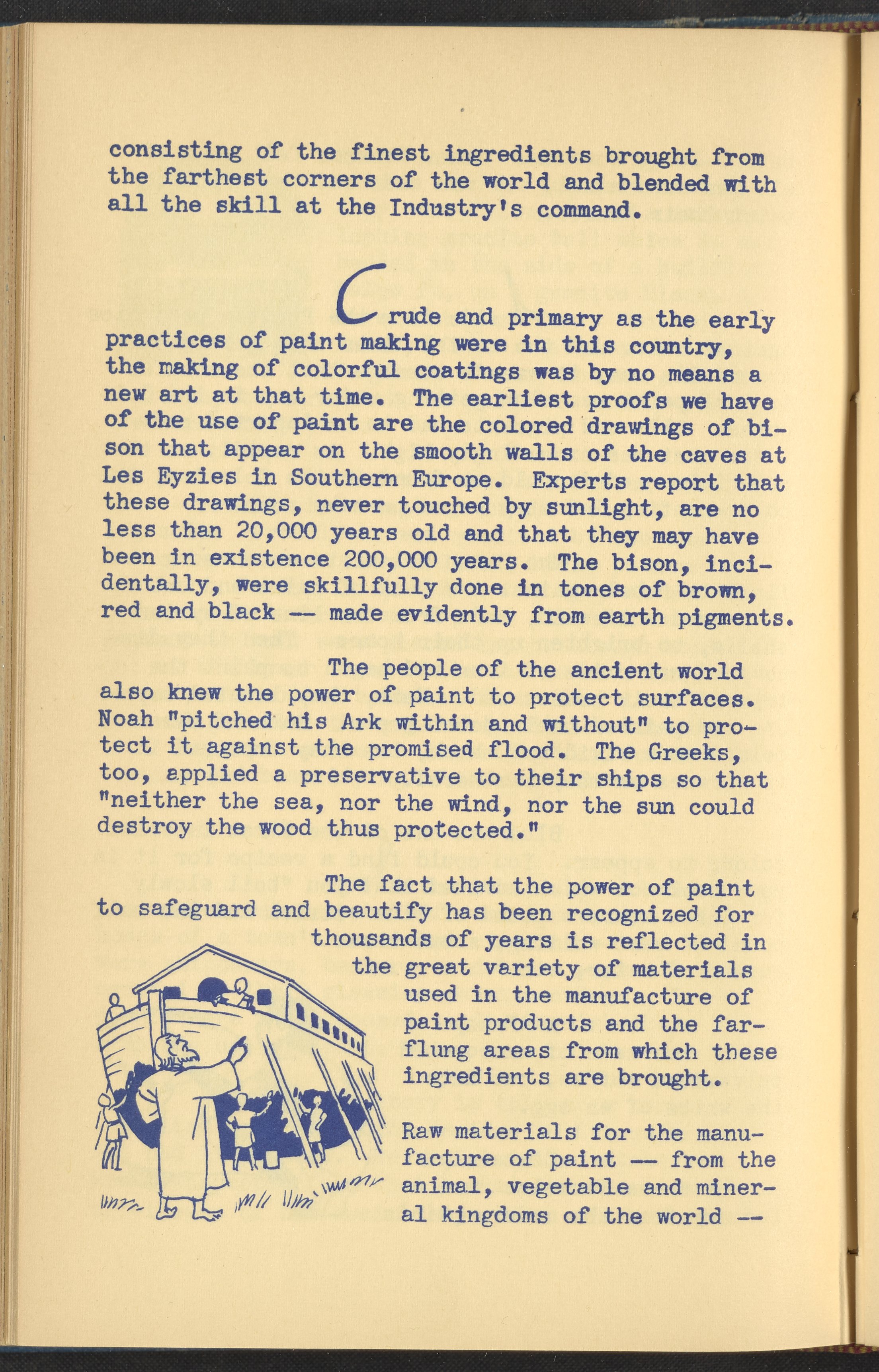 consisting of the finest ingredients brought from the farthest corners of the world and blended with all the skill at the Industry's command.

Crude and primary as the early practices of paint making were in this country, the making of colorful coatings was by no means a new art at that time. The earliest proofs we have of the use of paint are the colored drawings of bison that appear on the smooth walls of the caves at Les Eyzies in Southern Europe. Experts report that these drawings, never touched by sunlight, are no less than 20,000 years old and that they may have been in existence 200,000 years. The bison, incidentally, were skillfully done in tones of brown, red and black -- made evidently from earth pigments.

The people of the ancient world also knew the power of paint to protect surfaces. Noah "pitched his Ark within and without" to protect it against the promised flood. The Greeks, too, applied a preservative to their ships so that "neither the sea, nor the wind, nor the sun could destroy the wood thus protected."

The fact that the power of paint to safeguard and beautify has been recognized for thousands of years is reflected in the great variety of materials used in the manufacture of paint products and the far-flung areas from which these ingredients are brought.

Raw materials for the manufacture of paint -- from the animal, vegetable and mineral kingdoms of the world --